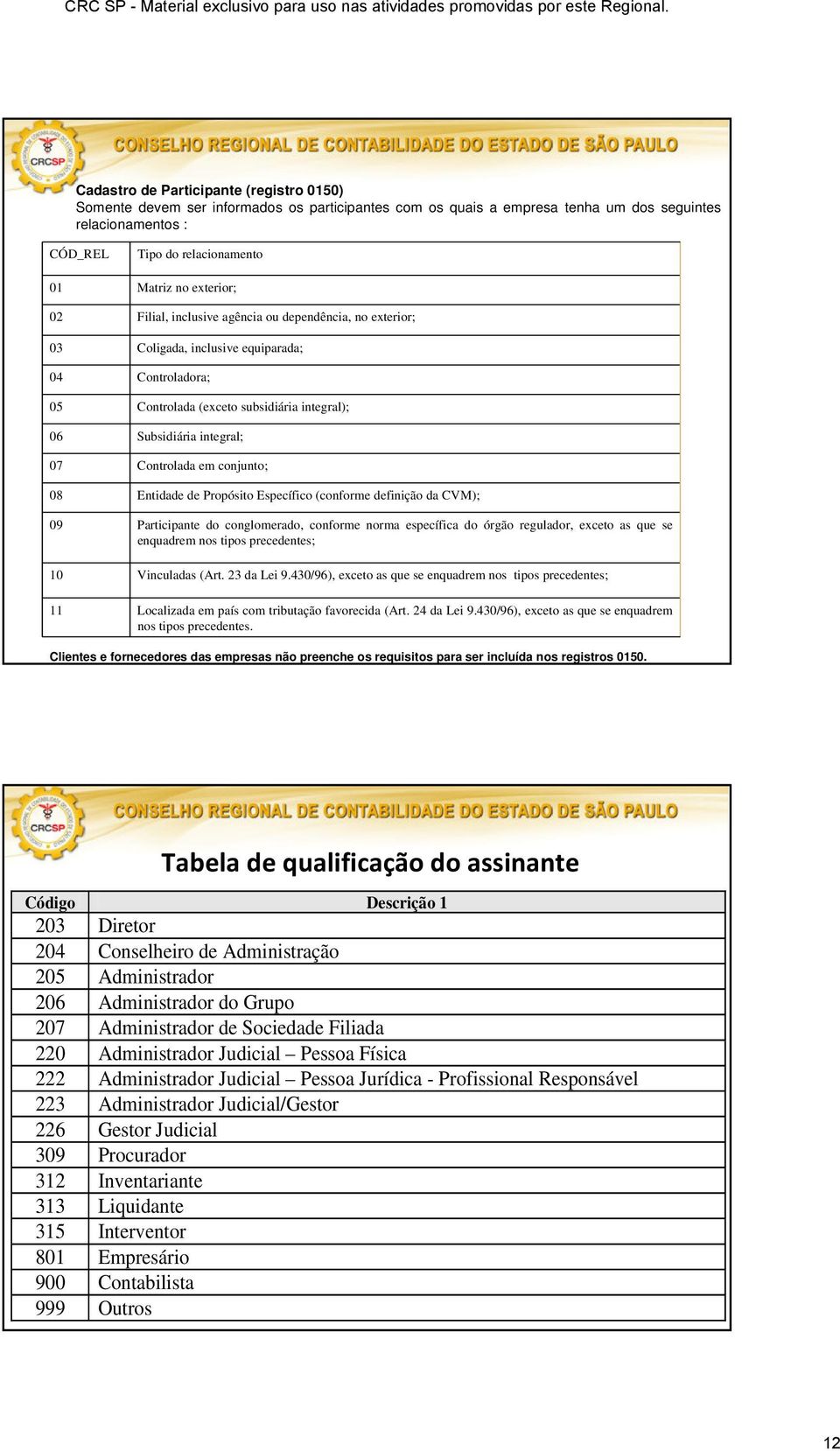 CRC SP - Material exclusivo para uso nas atividades promovidas por este Regional.

CRCSP

CONSELHO REGIONAL DE CONTABILIDADE DO ESTADO DE SÃO PAULO

Cadastro de Participante (registro 0150)
Somente devem ser informados os participantes com os quais a empresa tenha um dos seguintes relacionamentos :

| CÓD_REL | Tipo do relacionamento |
|---|---|
| 01 | Matriz no exterior; |
| 02 | Filial, inclusive agência ou dependência, no exterior; |
| 03 | Coligada, inclusive equiparada; |
| 04 | Controladora; |
| 05 | Controlada (exceto subsidiária integral); |
| 06 | Subsidiária integral; |
| 07 | Controlada em conjunto; |
| 08 | Entidade de Propósito Específico (conforme definição da CVM); |
| 09 | Participante do conglomerado, conforme norma específica do órgão regulador, exceto as que se enquadrem nos tipos precedentes; |
| 10 | Vinculadas (Art. 23 da Lei 9.430/96), exceto as que se enquadrem nos tipos precedentes; |
| 11 | Localizada em país com tributação favorecida (Art. 24 da Lei 9.430/96), exceto as que se enquadrem nos tipos precedentes. |

Clientes e fornecedores das empresas não preenche os requisitos para ser incluída nos registros 0150.

CRCSP

CONSELHO REGIONAL DE CONTABILIDADE DO ESTADO DE SÃO PAULO

Tabela de qualificação do assinante

| Código | Descrição 1 |
|---|---|
| 203 | Diretor |
| 204 | Conselheiro de Administração |
| 205 | Administrador |
| 206 | Administrador do Grupo |
| 207 | Administrador de Sociedade Filiada |
| 220 | Administrador Judicial – Pessoa Física |
| 222 | Administrador Judicial – Pessoa Jurídica - Profissional Responsável |
| 223 | Administrador Judicial/Gestor |
| 226 | Gestor Judicial |
| 309 | Procurador |
| 312 | Inventariante |
| 313 | Liquidante |
| 315 | Interventor |
| 801 | Empresário |
| 900 | Contabilista |
| 999 | Outros |

12